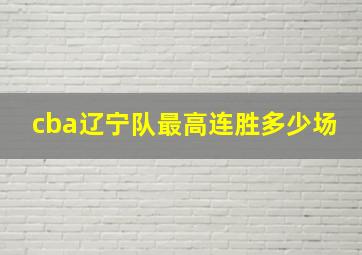 cba辽宁队最高连胜多少场